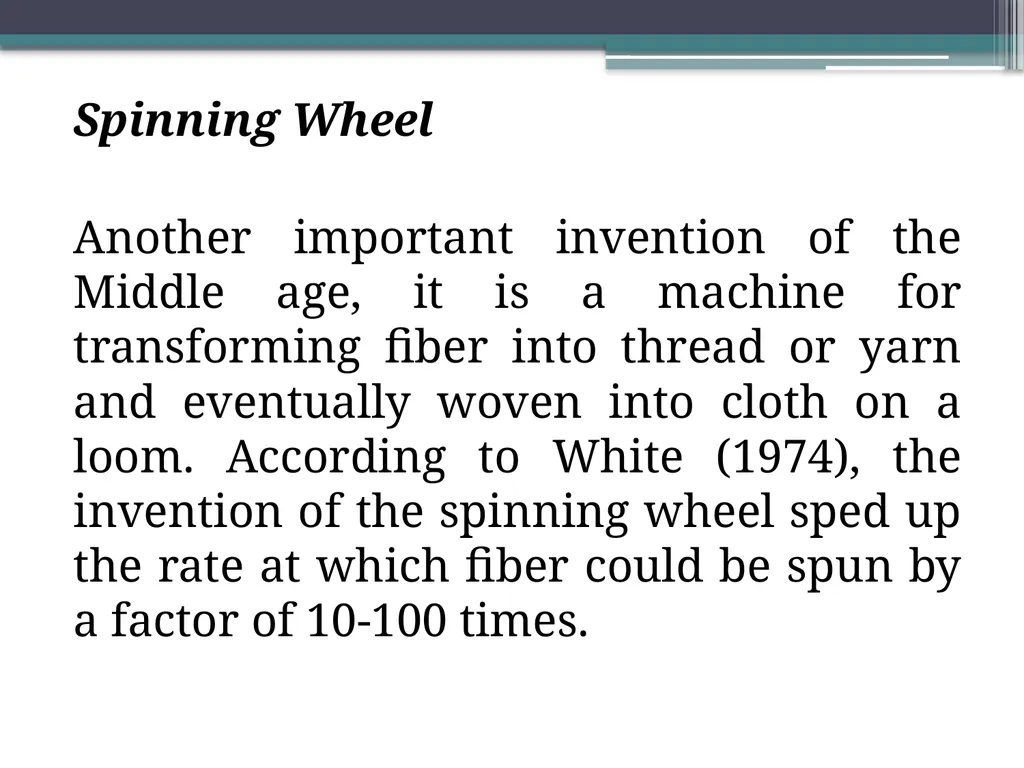 Spinning Wheel

Another important invention of the Middle age, it is a machine for transforming fiber into thread or yarn and eventually woven into cloth on a loom. According to White (1974), the invention of the spinning wheel sped up the rate at which fiber could be spun by a factor of 10-100 times.